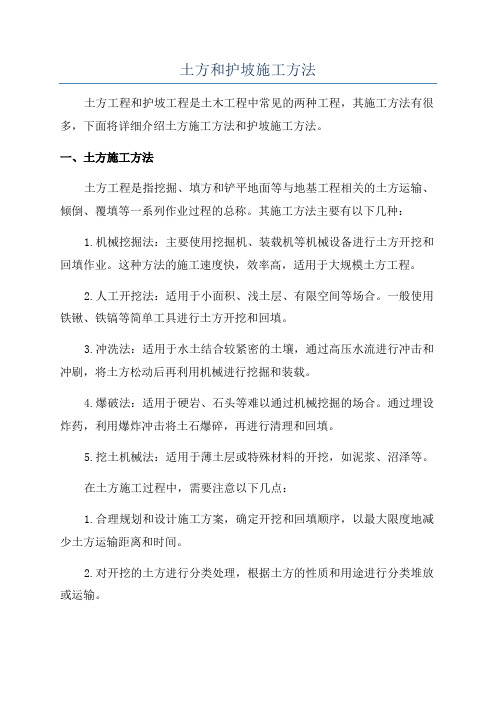 土方和护坡施工方法

土方工程和护坡工程是土木工程中常见的两种工程，其施工方法有很多，下面将详细介绍土方施工方法和护坡施工方法。

一、土方施工方法

土方工程是指挖掘、填方和铲平地面等与地基工程相关的土方运输、倾倒、覆填等一系列作业过程的总称。其施工方法主要有以下几种：

1.机械挖掘法：主要使用挖掘机、装载机等机械设备进行土方开挖和回填作业。这种方法的施工速度快，效率高，适用于大规模土方工程。

2.人工开挖法：适用于小面积、浅土层、有限空间等场合。一般使用铁锹、铁镐等简单工具进行土方开挖和回填。

3.冲洗法：适用于水土结合较紧密的土壤，通过高压水流进行冲击和冲刷，将土方松动后再利用机械进行挖掘和装载。

4.爆破法：适用于硬岩、石头等难以通过机械挖掘的场合。通过埋设炸药，利用爆炸冲击将土石爆碎，再进行清理和回填。

5.挖土机械法：适用于薄土层或特殊材料的开挖，如泥浆、沼泽等。

在土方施工过程中，需要注意以下几点：

1.合理规划和设计施工方案，确定开挖和回填顺序，以最大限度地减少土方运输距离和时间。

2.对开挖的土方进行分类处理，根据土方的性质和用途进行分类堆放或运输。